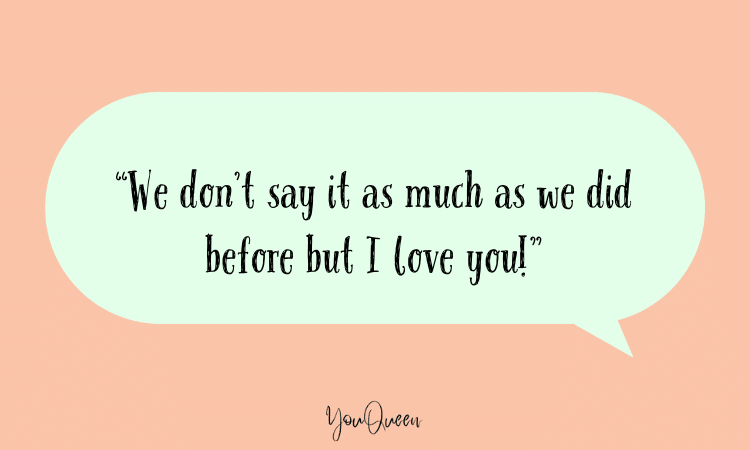 “We don’t say it as much as we did before but I love you!”

YouQueen